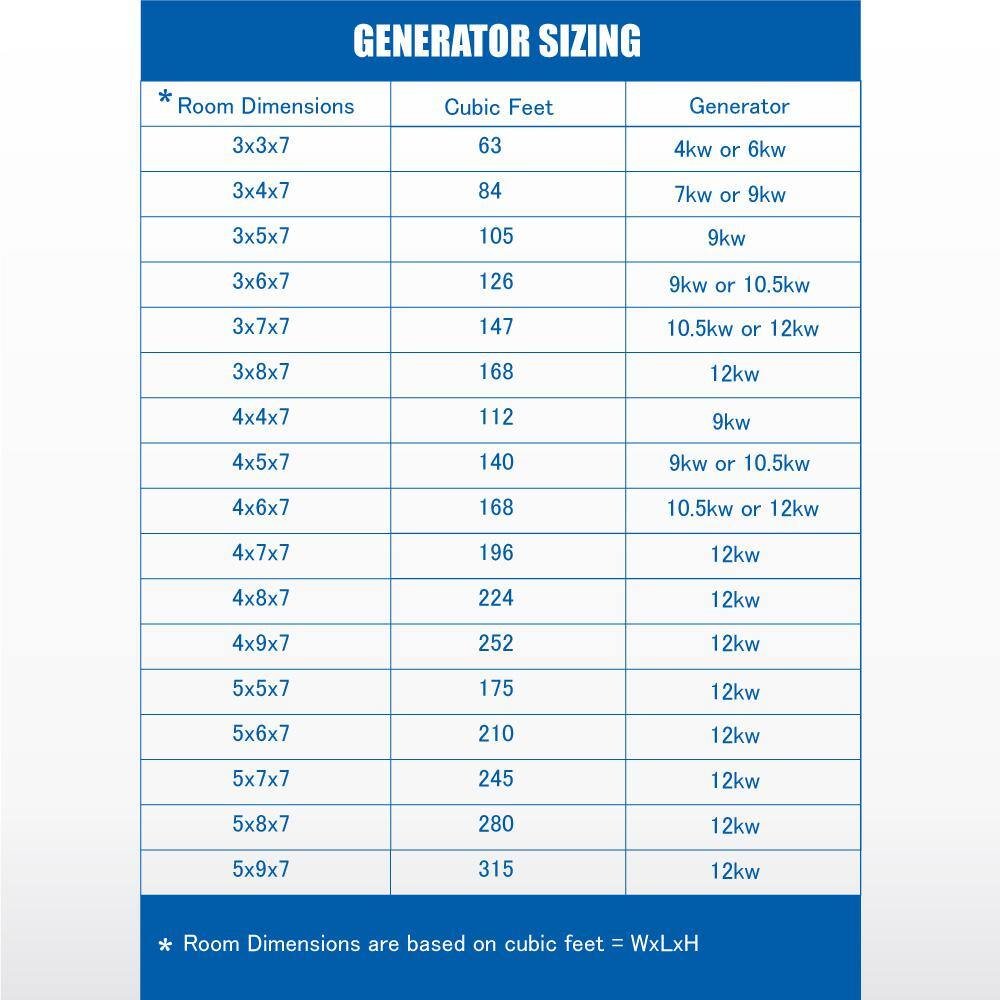 GENERATOR SIZING

| * Room Dimensions | Cubic Feet | Generator |
|---|---|---|
| 3x3x7 | 63 | 4kw or 6kw |
| 3x4x7 | 84 | 7kw or 9kw |
| 3x5x7 | 105 | 9kw |
| 3x6x7 | 126 | 9kw or 10.5kw |
| 3x7x7 | 147 | 10.5kw or 12kw |
| 3x8x7 | 168 | 12kw |
| 4x4x7 | 112 | 9kw |
| 4x5x7 | 140 | 9kw or 10.5kw |
| 4x6x7 | 168 | 10.5kw or 12kw |
| 4x7x7 | 196 | 12kw |
| 4x8x7 | 224 | 12kw |
| 4x9x7 | 252 | 12kw |
| 5x5x7 | 175 | 12kw |
| 5x6x7 | 210 | 12kw |
| 5x7x7 | 245 | 12kw |
| 5x8x7 | 280 | 12kw |
| 5x9x7 | 315 | 12kw |

* Room Dimensions are based on cubic feet = WxLxH